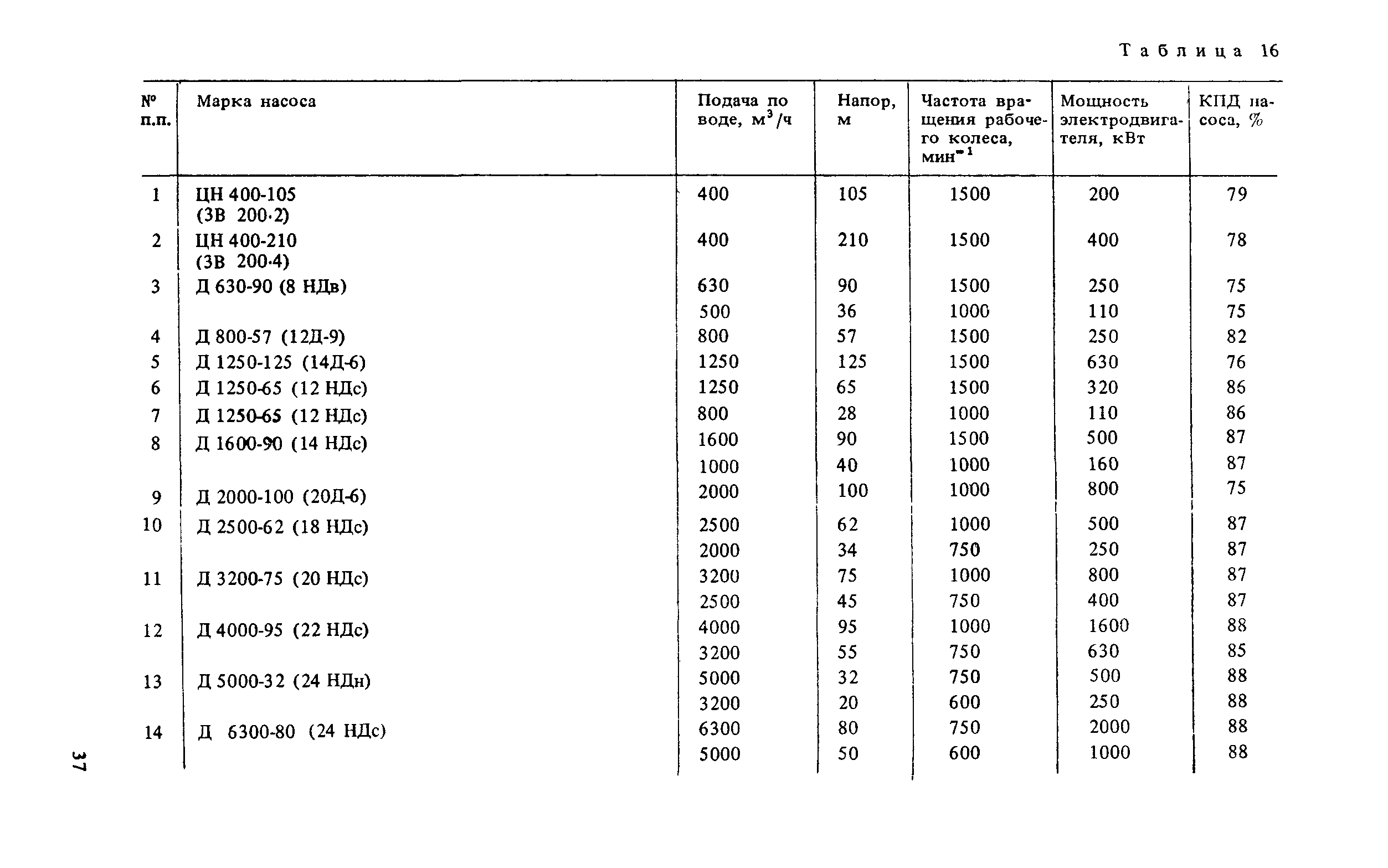 Таблица 16

| № п.п. | Марка насоса | Подача по воде, $м^3/ч$ | Напор, м | Частота вращения рабочего колеса, $мин^{-1}$ | Мощность электродвигателя, кВт | КПД насоса, % |
|---|---|---|---|---|---|---|
| 1 | ЦН 400-105 (3В 200·2) | 400 | 105 | 1500 | 200 | 79 |
| 2 | ЦН 400-210 (3В 200·4) | 400 | 210 | 1500 | 400 | 78 |
| 3 | Д 630-90 (8 НДв) | 630 | 90 | 1500 | 250 | 75 |
| | | 500 | 36 | 1000 | 110 | 75 |
| 4 | Д 800-57 (12Д-9) | 800 | 57 | 1500 | 250 | 82 |
| 5 | Д 1250-125 (14Д-6) | 1250 | 125 | 1500 | 630 | 76 |
| 6 | Д 1250-65 (12 НДс) | 1250 | 65 | 1500 | 320 | 86 |
| 7 | Д 1250-65 (12 НДс) | 800 | 28 | 1000 | 110 | 86 |
| 8 | Д 1600-90 (14 НДс) | 1600 | 90 | 1500 | 500 | 87 |
| | | 1000 | 40 | 1000 | 160 | 87 |
| 9 | Д 2000-100 (20Д-6) | 2000 | 100 | 1000 | 800 | 75 |
| 10 | Д 2500-62 (18 НДс) | 2500 | 62 | 1000 | 500 | 87 |
| | | 2000 | 34 | 750 | 250 | 87 |
| 11 | Д 3200-75 (20 НДс) | 3200 | 75 | 1000 | 800 | 87 |
| | | 2500 | 45 | 750 | 400 | 87 |
| 12 | Д 4000-95 (22 НДс) | 4000 | 95 | 1000 | 1600 | 88 |
| | | 3200 | 55 | 750 | 630 | 85 |
| 13 | Д 5000-32 (24 НДн) | 5000 | 32 | 750 | 500 | 88 |
| | | 3200 | 20 | 600 | 250 | 88 |
| 14 | Д 6300-80 (24 НДс) | 6300 | 80 | 750 | 2000 | 88 |
| | | 5000 | 50 | 600 | 1000 | 88 |

37